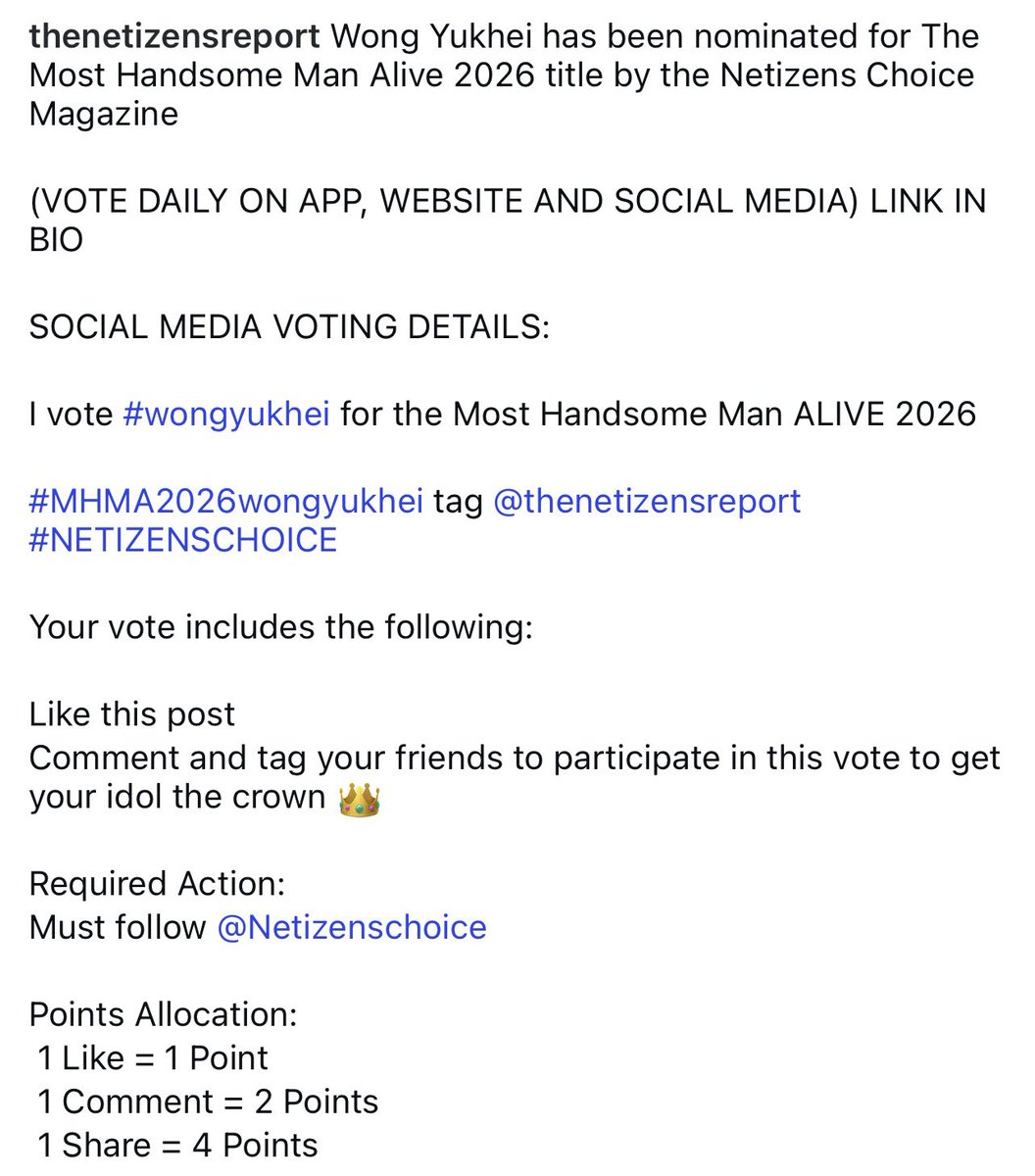 thenetizensreport Wong Yukhei has been nominated for The Most Handsome Man Alive 2026 title by the Netizens Choice Magazine

(VOTE DAILY ON APP, WEBSITE AND SOCIAL MEDIA) LINK IN BIO

SOCIAL MEDIA VOTING DETAILS:

I vote #wongyukhei for the Most Handsome Man ALIVE 2026

#MHMA2026wongyukhei tag @thenetizensreport #NETIZENSCHOICE

Your vote includes the following:

Like this post
Comment and tag your friends to participate in this vote to get your idol the crown 👑

Required Action:
Must follow @Netizenschoice

Points Allocation:
1 Like = 1 Point
1 Comment = 2 Points
1 Share = 4 Points